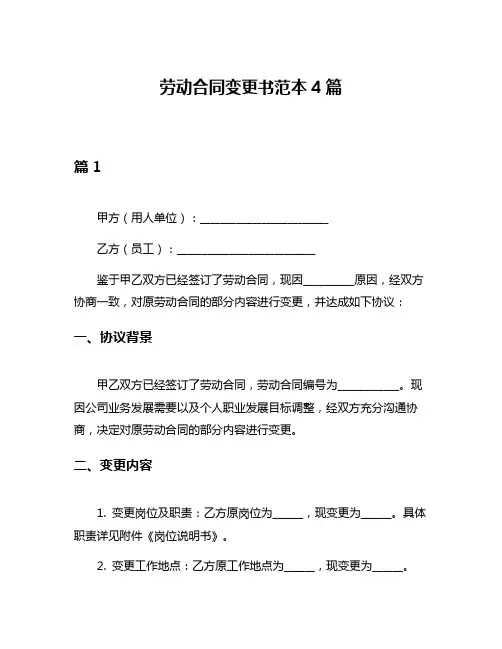 劳动合同变更书范本 4 篇

篇 1

甲方（用人单位）：______________________

乙方（员工）：______________________

鉴于甲乙双方已经签订了劳动合同，现因________原因，经双方协商一致，对原劳动合同的部分内容进行变更，并达成如下协议：

一、协议背景

甲乙双方已经签订了劳动合同，劳动合同编号为__________。现因公司业务发展需要以及个人职业发展目标调整，经双方充分沟通协商，决定对原劳动合同的部分内容进行变更。

二、变更内容

1. 变更岗位及职责：乙方原岗位为_____，现变更为_____。具体职责详见附件《岗位说明书》。

2. 变更工作地点：乙方原工作地点为_____，现变更为_____。